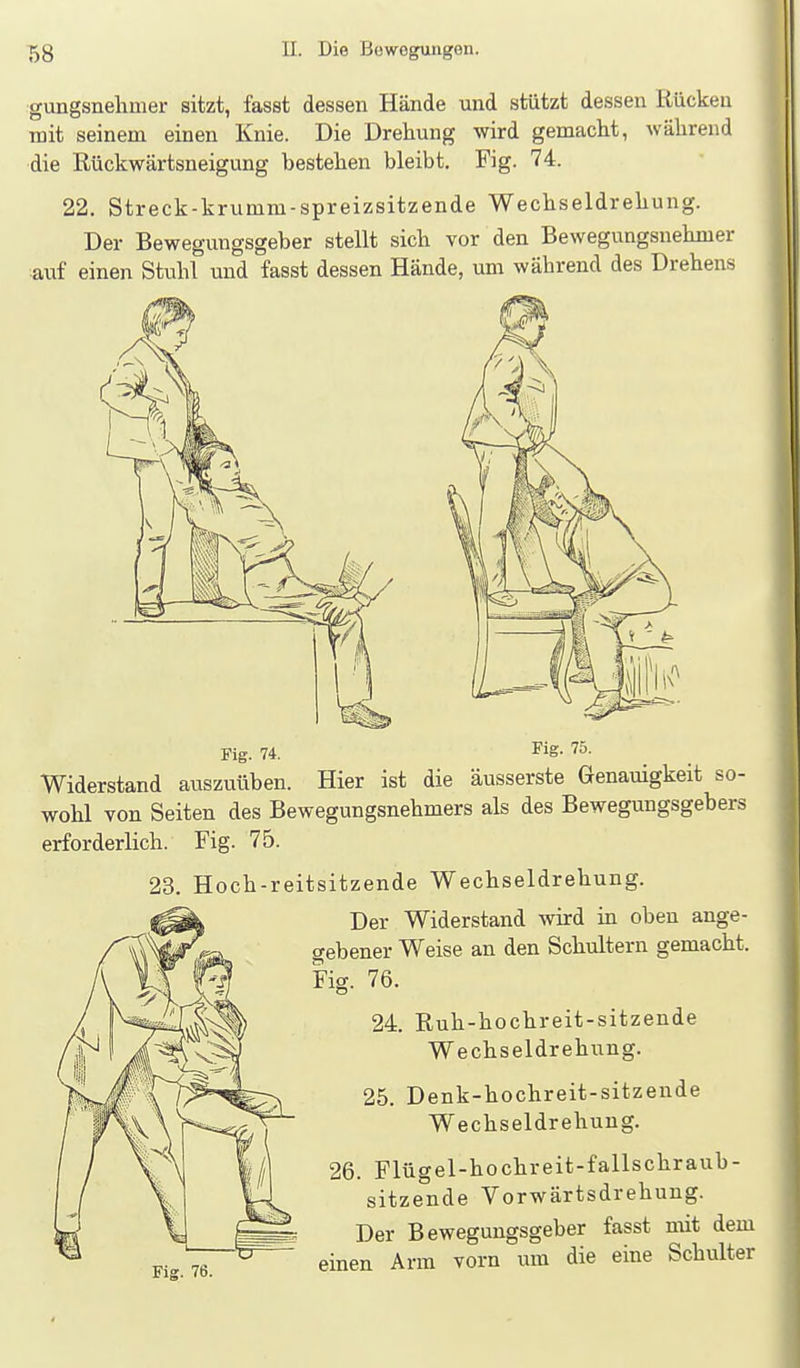 58 II. Die Bewegungen.

gungsnehmer sitzt, fasst dessen Hände und stützt dessen Rücken mit seinem einen Knie. Die Drehung wird gemacht, während die Rückwärtsneigung bestehen bleibt. Fig. 74.

22. Streck-krumm-spreizsitzende Wechseldrehung. Der Bewegungsgeber stellt sich vor den Bewegungsnehmer auf einen Stuhl und fasst dessen Hände, um während des Drehens

Fig. 74.

Fig. 75.

Widerstand auszuüben. Hier ist die äusserste Genauigkeit sowohl von Seiten des Bewegungsnehmers als des Bewegungsgebers erforderlich. Fig. 75.

23. Hoch-reitsitzende Wechseldrehung.

Der Widerstand wird in oben angegebener Weise an den Schultern gemacht. Fig. 76.

24. Ruh-hochreit-sitzende Wechseldrehung.

25. Denk-hochreit-sitzende Wechseldrehung.

26. Flügel-hochreit-fallschraub-sitzende Vorwärtsdrehung.

Der Bewegungsgeber fasst mit dem einen Arm vorn um die eine Schulter

Fig. 76.